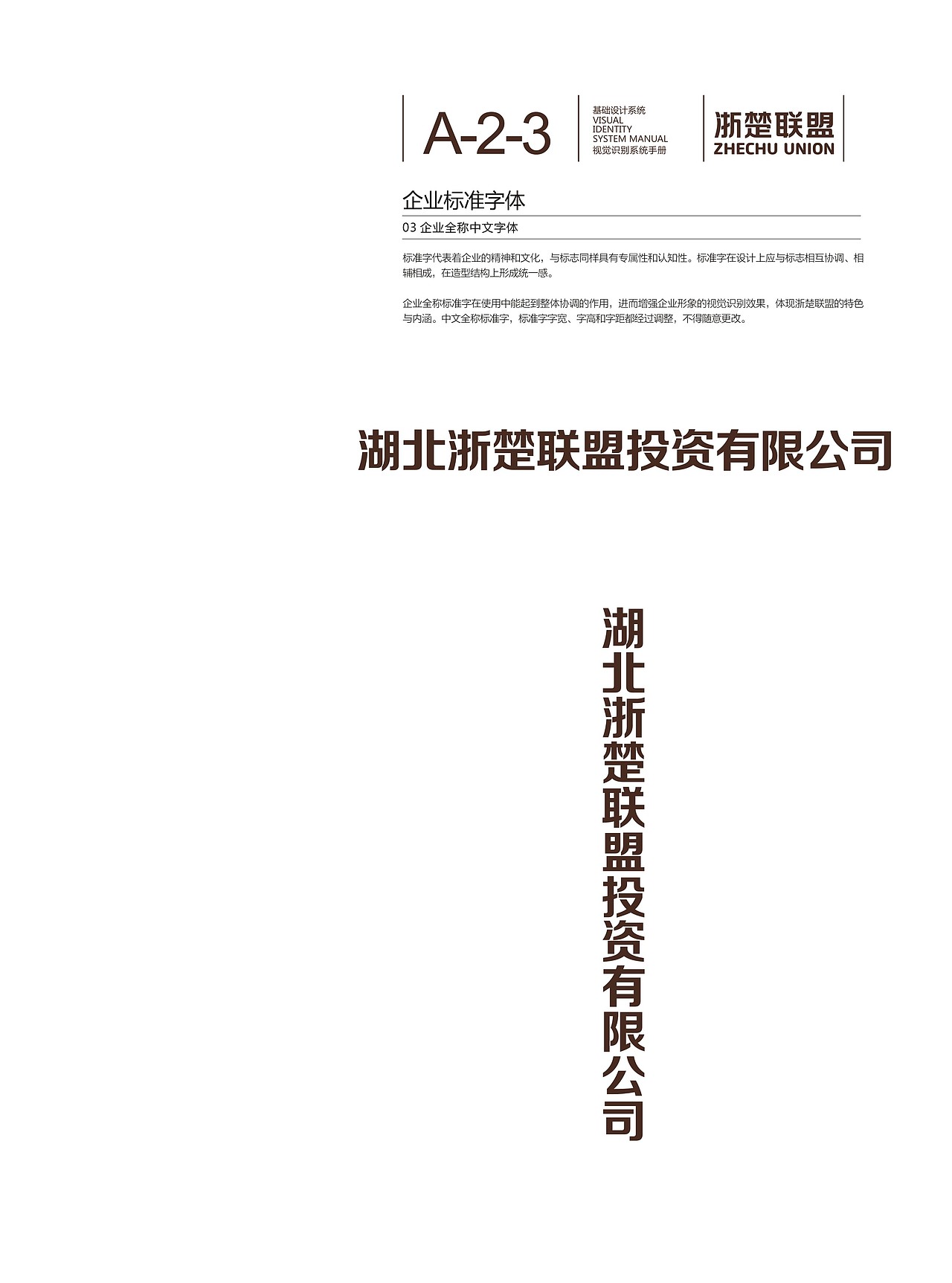 A-2-3

基础设计系统
VISUAL
IDENTITY
SYSTEM MANUAL
视觉识别系统手册

浙楚联盟
ZHECHU UNION

企业标准字体

03 企业全称中文字体

标准字代表着企业的精神和文化，与标志同样具有专属性和认知性。标准字在设计上应与标志相互协调、相辅相成，在造型结构上形成统一感。

企业全称标准字在使用中能起到整体协调的作用，进而增强企业形象的视觉识别效果，体现浙楚联盟的特色与内涵。中文全称标准字，标准字字宽、字高和字距都经过调整，不得随意更改。

湖北浙楚联盟投资有限公司

湖北浙楚联盟投资有限公司